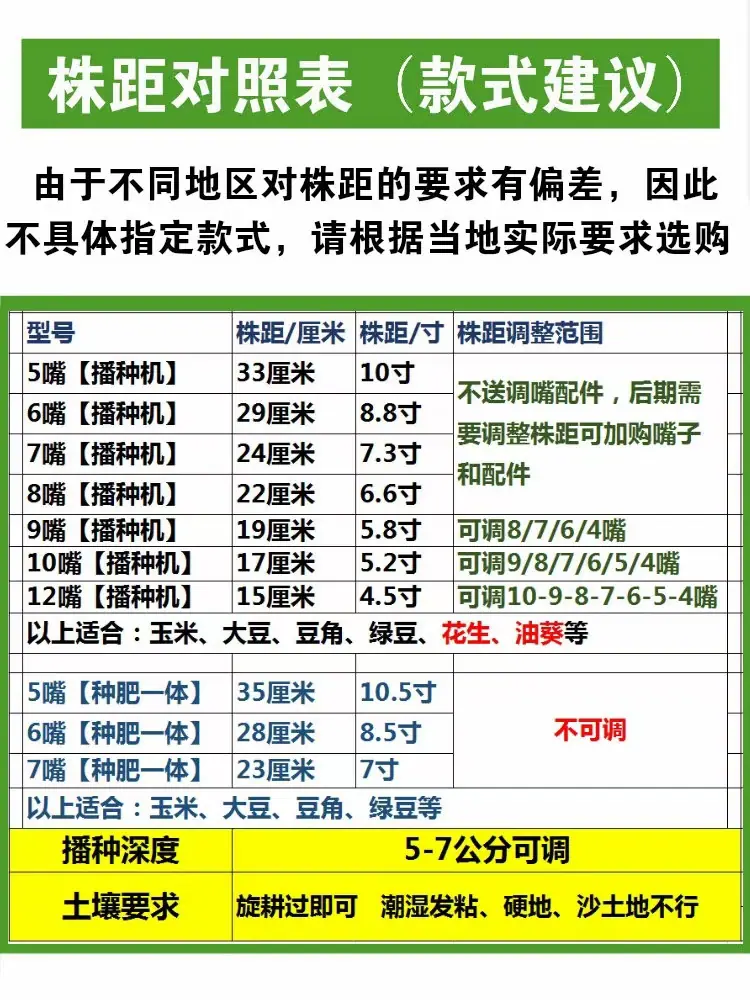 株距对照表（款式建议）

由于不同地区对株距的要求有偏差，因此不具体指定款式，请根据当地实际要求选购

| 型号 | 株距/厘米 | 株距/寸 | 株距调整范围 |
|---|---|---|---|
| 5嘴【播种机】 | 33厘米 | 10寸 | 不送调嘴配件，后期需要调整株距可加购嘴子和配件 |
| 6嘴【播种机】 | 29厘米 | 8.8寸 | |
| 7嘴【播种机】 | 24厘米 | 7.3寸 | |
| 8嘴【播种机】 | 22厘米 | 6.6寸 | |
| 9嘴【播种机】 | 19厘米 | 5.8寸 | 可调8/7/6/4嘴 |
| 10嘴【播种机】 | 17厘米 | 5.2寸 | 可调9/8/7/6/5/4嘴 |
| 12嘴【播种机】 | 15厘米 | 4.5寸 | 可调10-9-8-7-6-5-4嘴 |
| 以上适合：玉米、大豆、豆角、绿豆、花生、油葵等 | | | |
| 5嘴【种肥一体】 | 35厘米 | 10.5寸 | 不可调 |
| 6嘴【种肥一体】 | 28厘米 | 8.5寸 | |
| 7嘴【种肥一体】 | 23厘米 | 7寸 | |
| 以上适合：玉米、大豆、豆角、绿豆等 | | | |
| 播种深度 | 5-7公分可调 | | |
| 土壤要求 | 旋耕过即可 潮湿发粘、硬地、沙土地不行 | | |